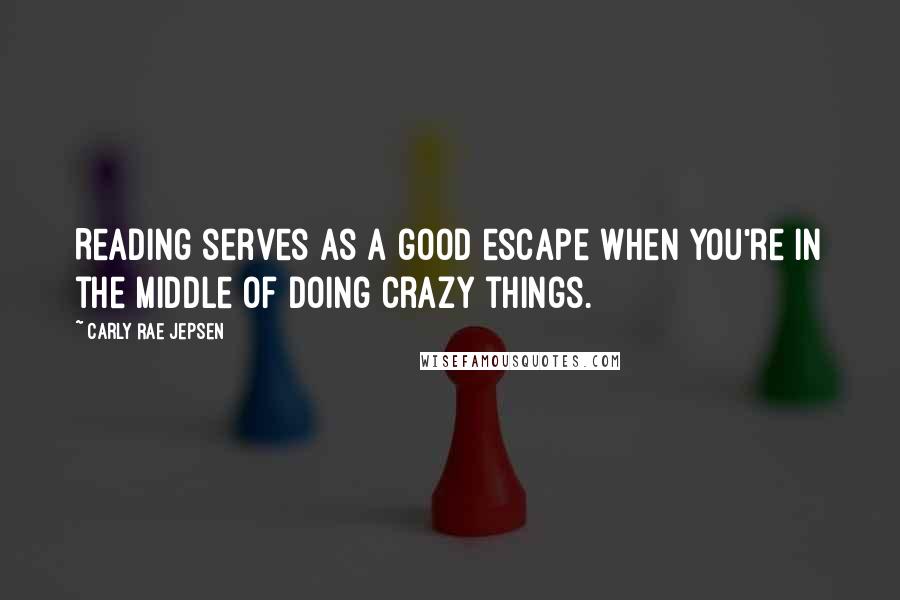 READING SERVES AS A GOOD ESCAPE WHEN YOU'RE IN THE MIDDLE OF DOING CRAZY THINGS.

~ CARLY RAE JEPSEN

WISEFAMOUSQUOTES.COM